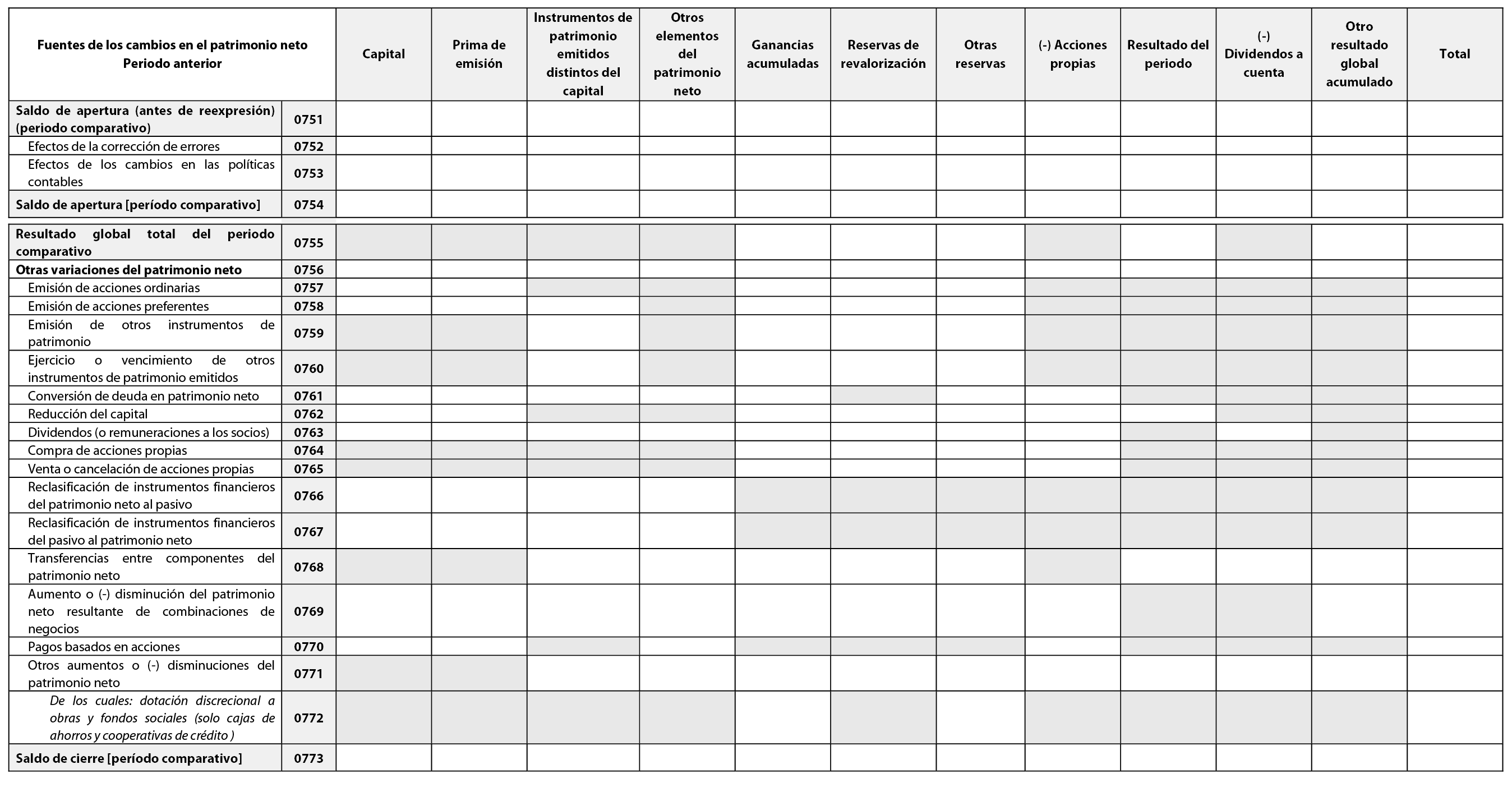 | Fuentes de los cambios en el patrimonio neto Periodo anterior | | Capital | Prima de emisión | Instrumentos de patrimonio emitidos distintos del capital | Otros elementos del patrimonio neto | Ganancias acumuladas | Reservas de revalorización | Otras reservas | (-) Acciones propias | Resultado del periodo | (-) Dividendos a cuenta | Otro resultado global acumulado | Total |
|---|---|---|---|---|---|---|---|---|---|---|---|---|---|
| Saldo de apertura (antes de reexpresión) (periodo comparativo) | 0751 | | | | | | | | | | | | |
| Efectos de la corrección de errores | 0752 | | | | | | | | | | | | |
| Efectos de los cambios en las políticas contables | 0753 | | | | | | | | | | | | |
| Saldo de apertura [período comparativo] | 0754 | | | | | | | | | | | | |
| Resultado global total del periodo comparativo | 0755 | | | | | | | | | | | | |
| Otras variaciones del patrimonio neto | 0756 | | | | | | | | | | | | |
| Emisión de acciones ordinarias | 0757 | | | | | | | | | | | | |
| Emisión de acciones preferentes | 0758 | | | | | | | | | | | | |
| Emisión de otros instrumentos de patrimonio | 0759 | | | | | | | | | | | | |
| Ejercicio o vencimiento de otros instrumentos de patrimonio emitidos | 0760 | | | | | | | | | | | | |
| Conversión de deuda en patrimonio neto | 0761 | | | | | | | | | | | | |
| Reducción del capital | 0762 | | | | | | | | | | | | |
| Dividendos (o remuneraciones a los socios) | 0763 | | | | | | | | | | | | |
| Compra de acciones propias | 0764 | | | | | | | | | | | | |
| Venta o cancelación de acciones propias | 0765 | | | | | | | | | | | | |
| Reclasificación de instrumentos financieros del patrimonio neto al pasivo | 0766 | | | | | | | | | | | | |
| Reclasificación de instrumentos financieros del pasivo al patrimonio neto | 0767 | | | | | | | | | | | | |
| Transferencias entre componentes del patrimonio neto | 0768 | | | | | | | | | | | | |
| Aumento o (-) disminución del patrimonio neto resultante de combinaciones de negocios | 0769 | | | | | | | | | | | | |
| Pagos basados en acciones | 0770 | | | | | | | | | | | | |
| Otros aumentos o (-) disminuciones del patrimonio neto | 0771 | | | | | | | | | | | | |
| De los cuales: dotación discrecional a obras y fondos sociales (solo cajas de ahorros y cooperativas de crédito ) | 0772 | | | | | | | | | | | | |
| Saldo de cierre [período comparativo] | 0773 | | | | | | | | | | | | |